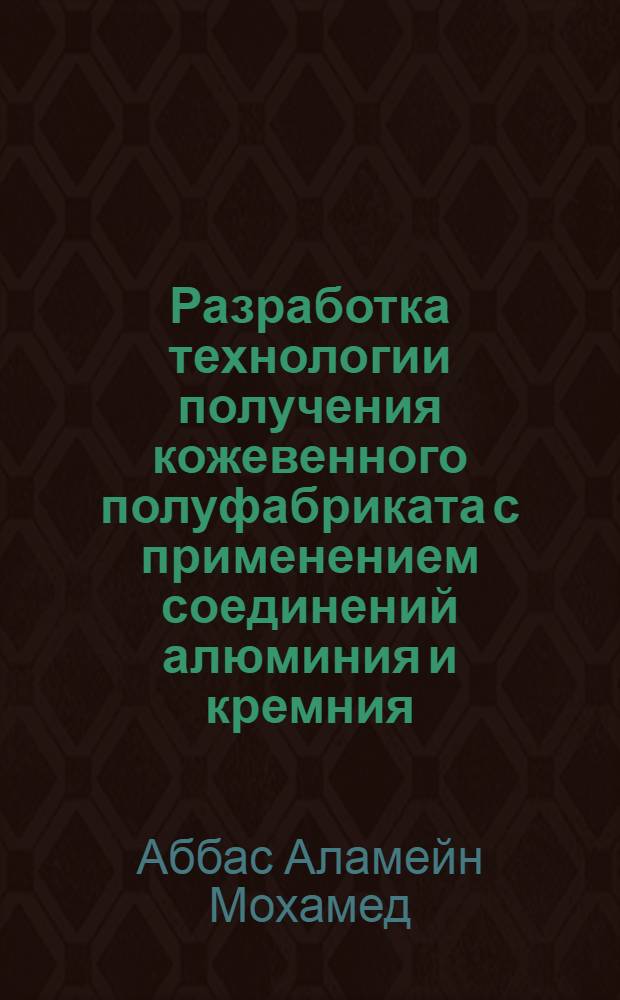 Разработка технологии получения кожевенного полуфабриката с применением соединений алюминия и кремния

Аббас Аламейн Мохамед